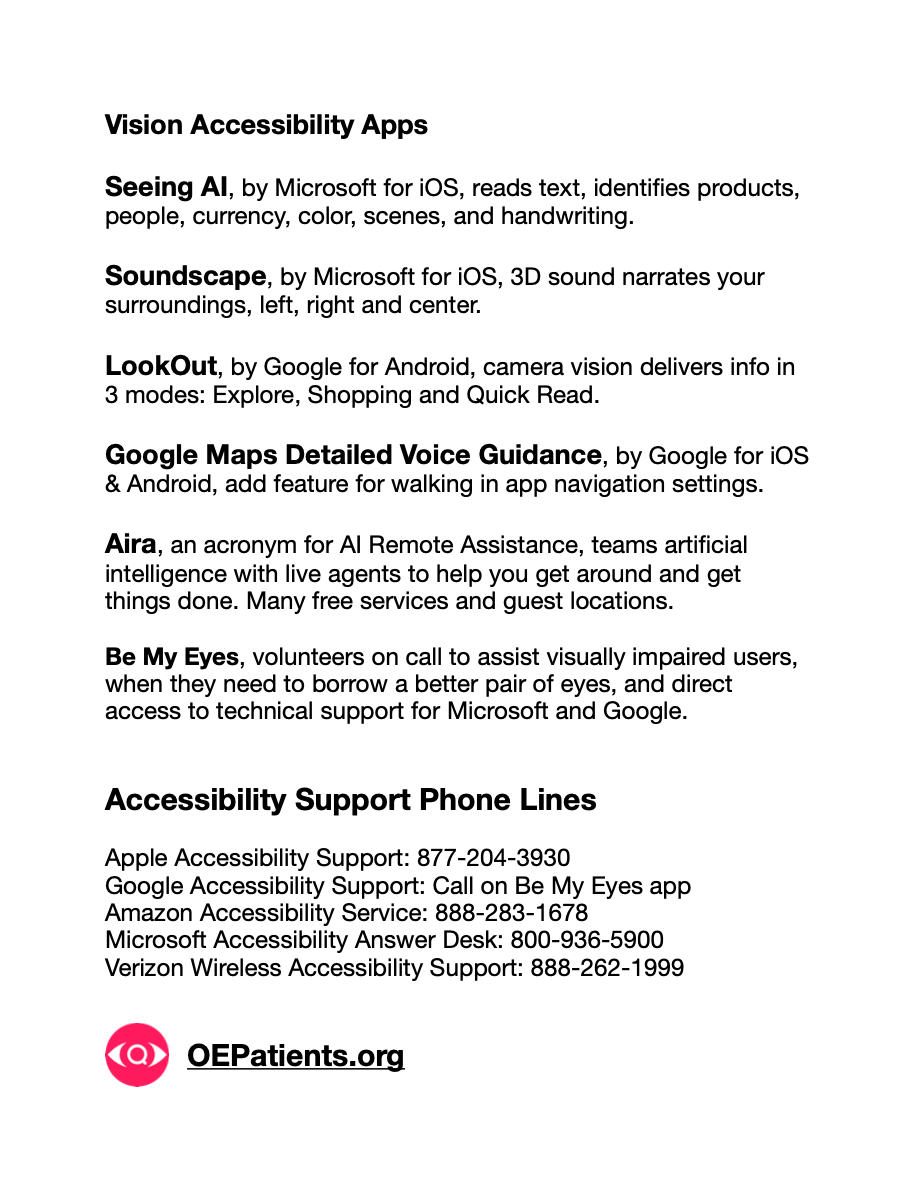 Vision Accessibility Apps

Seeing AI, by Microsoft for iOS, reads text, identifies products, people, currency, color, scenes, and handwriting.

Soundscape, by Microsoft for iOS, 3D sound narrates your surroundings, left, right and center.

LookOut, by Google for Android, camera vision delivers info in 3 modes: Explore, Shopping and Quick Read.

Google Maps Detailed Voice Guidance, by Google for iOS & Android, add feature for walking in app navigation settings.

Aira, an acronym for AI Remote Assistance, teams artificial intelligence with live agents to help you get around and get things done. Many free services and guest locations.

Be My Eyes, volunteers on call to assist visually impaired users, when they need to borrow a better pair of eyes, and direct access to technical support for Microsoft and Google.

Accessibility Support Phone Lines

Apple Accessibility Support: 877-204-3930
Google Accessibility Support: Call on Be My Eyes app
Amazon Accessibility Service: 888-283-1678
Microsoft Accessibility Answer Desk: 800-936-5900
Verizon Wireless Accessibility Support: 888-262-1999

OEPatients.org